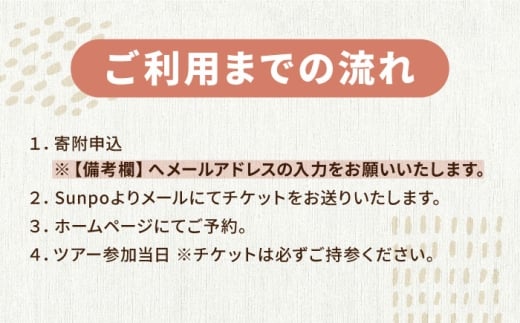 ご利用までの流れ

1．寄附申込
※【備考欄】へメールアドレスの入力をお願いいたします。

2．Sunpoよりメールにてチケットをお送りいたします。

3．ホームページにてご予約。

4．ツアー参加当日 ※チケットは必ずご持参ください。